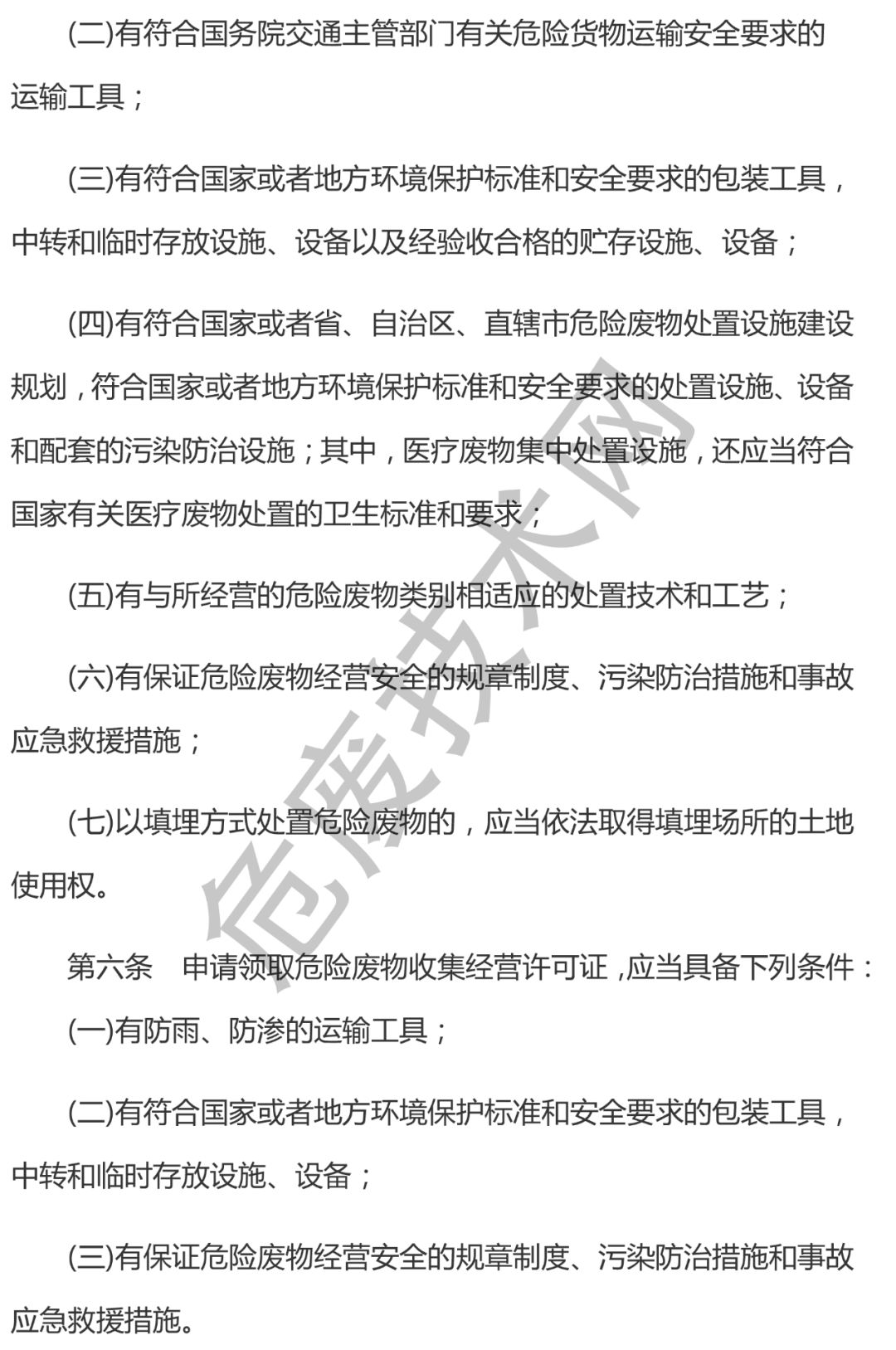 (二)有符合国务院交通主管部门有关危险货物运输安全要求的运输工具；

(三)有符合国家或者地方环境保护标准和安全要求的包装工具，中转和临时存放设施、设备以及经验收合格的贮存设施、设备；

(四)有符合国家或者省、自治区、直辖市危险废物处置设施建设规划，符合国家或者地方环境保护标准和安全要求的处置设施、设备和配套的污染防治设施；其中，医疗废物集中处置设施，还应当符合国家有关医疗废物处置的卫生标准和要求；

(五)有与所经营的危险废物类别相适应的处置技术和工艺；

(六)有保证危险废物经营安全的规章制度、污染防治措施和事故应急救援措施；

(七)以填埋方式处置危险废物的，应当依法取得填埋场所的土地使用权。

第六条　申请领取危险废物收集经营许可证，应当具备下列条件：

(一)有防雨、防渗的运输工具；

(二)有符合国家或者地方环境保护标准和安全要求的包装工具，中转和临时存放设施、设备；

(三)有保证危险废物经营安全的规章制度、污染防治措施和事故应急救援措施。

危废技术网